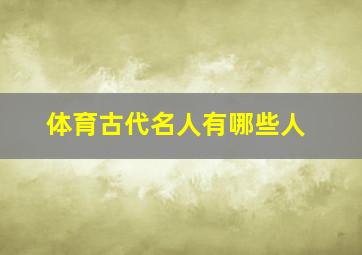 体育古代名人有哪些人